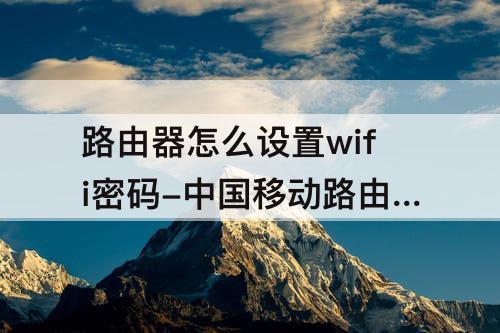 路由器怎么设置wifi密码–中国移动路由...